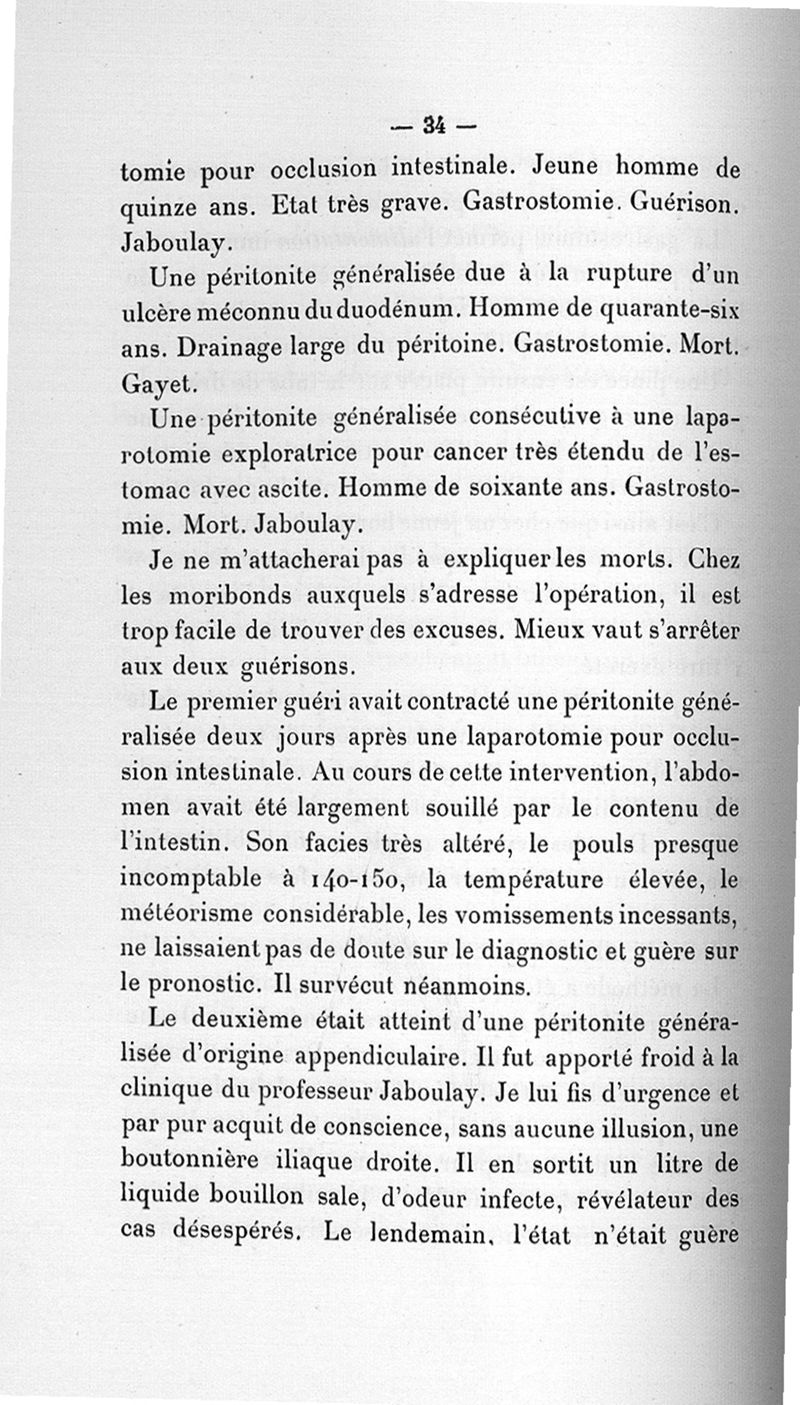 — 34 —

tomie pour occlusion intestinale. Jeune homme de quinze ans. Etat très grave. Gastrostomie. Guérison. Jaboulay.

Une péritonite généralisée due à la rupture d'un ulcère méconnu du duodénum. Homme de quarante-six ans. Drainage large du péritoine. Gastrostomie. Mort. Gayet.

Une péritonite généralisée consécutive à une laparotomie exploratrice pour cancer très étendu de l'estomac avec ascite. Homme de soixante ans. Gastrostomie. Mort. Jaboulay.

Je ne m'attacherai pas à expliquer les morts. Chez les moribonds auxquels s'adresse l'opération, il est trop facile de trouver des excuses. Mieux vaut s'arrêter aux deux guérisons.

Le premier guéri avait contracté une péritonite généralisée deux jours après une laparotomie pour occlusion intestinale. Au cours de cette intervention, l'abdomen avait été largement souillé par le contenu de l'intestin. Son facies très altéré, le pouls presque incomptable à 140-150, la température élevée, le météorisme considérable, les vomissements incessants, ne laissaient pas de doute sur le diagnostic et guère sur le pronostic. Il survécut néanmoins.

Le deuxième était atteint d'une péritonite généralisée d'origine appendiculaire. Il fut apporté froid à la clinique du professeur Jaboulay. Je lui fis d'urgence et par pur acquit de conscience, sans aucune illusion, une boutonnière iliaque droite. Il en sortit un litre de liquide bouillon sale, d'odeur infecte, révélateur des cas désespérés. Le lendemain, l'état n'était guère